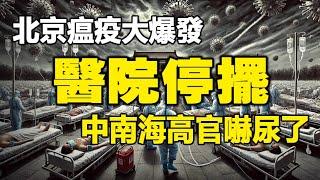 北京瘟疫大爆發

醫院停擺

中南海高官嚇尿了